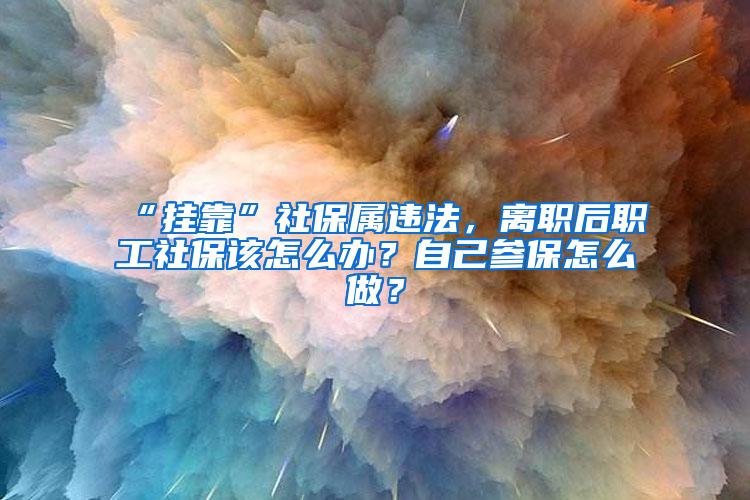 “挂靠”社保属违法，离职后职工社保该怎么办？自己参保怎么做？